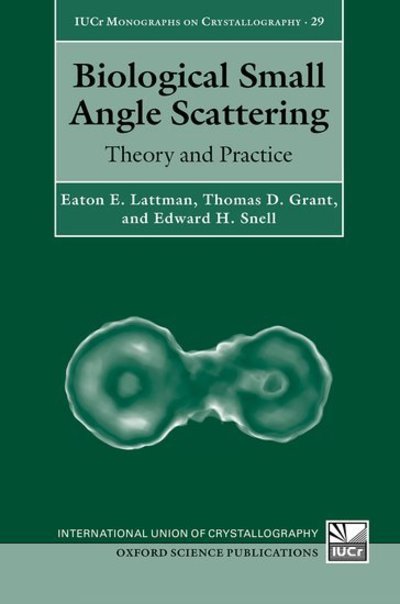 IUCr Monographs on Crystallography · 29

Biological Small Angle Scattering

Theory and Practice

Eaton E. Lattman, Thomas D. Grant, and Edward H. Snell

INTERNATIONAL UNION OF CRYSTALLOGRAPHY

OXFORD SCIENCE PUBLICATIONS

IUCr